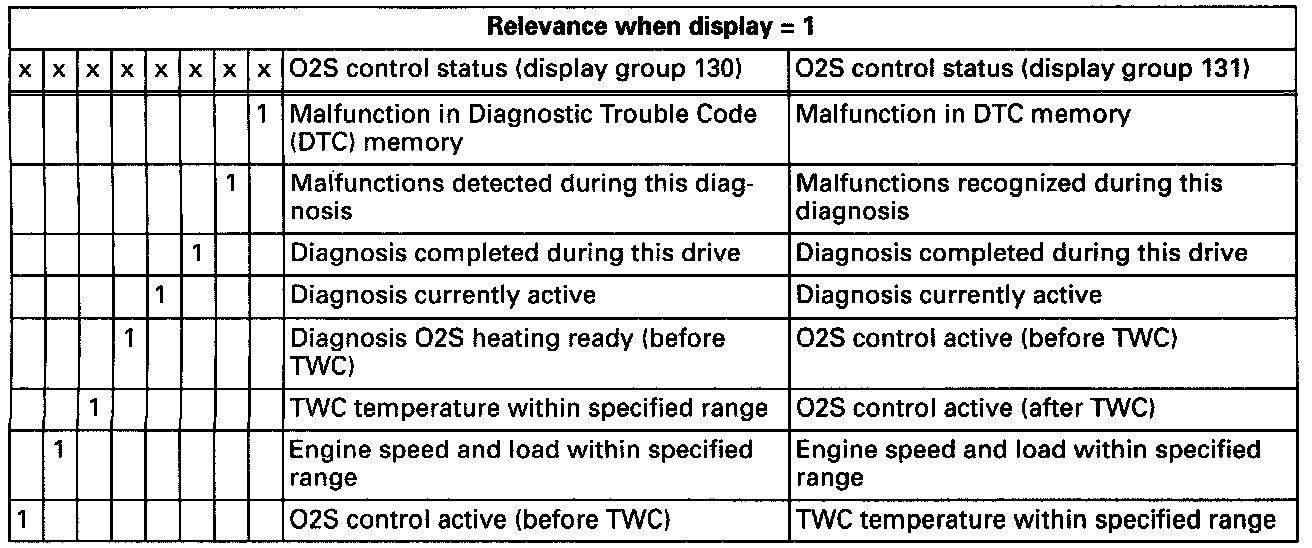 | Relevance when display = 1 | | | | | | | | | |
|---|---|---|---|---|---|---|---|---|---|
| x | x | x | x | x | x | x | x | O2S control status (display group 130) | O2S control status (display group 131) |
| | | | | | | | 1 | Malfunction in Diagnostic Trouble Code (DTC) memory | Malfunction in DTC memory |
| | | | | | | 1 | | Malfunctions detected during this diagnosis | Malfunctions recognized during this diagnosis |
| | | | | | 1 | | | Diagnosis completed during this drive | Diagnosis completed during this drive |
| | | | | 1 | | | | Diagnosis currently active | Diagnosis currently active |
| | | | 1 | | | | | Diagnosis O2S heating ready (before TWC) | O2S control active (before TWC) |
| | | 1 | | | | | | TWC temperature within specified range | O2S control active (after TWC) |
| | 1 | | | | | | | Engine speed and load within specified range | Engine speed and load within specified range |
| 1 | | | | | | | | O2S control active (before TWC) | TWC temperature within specified range |